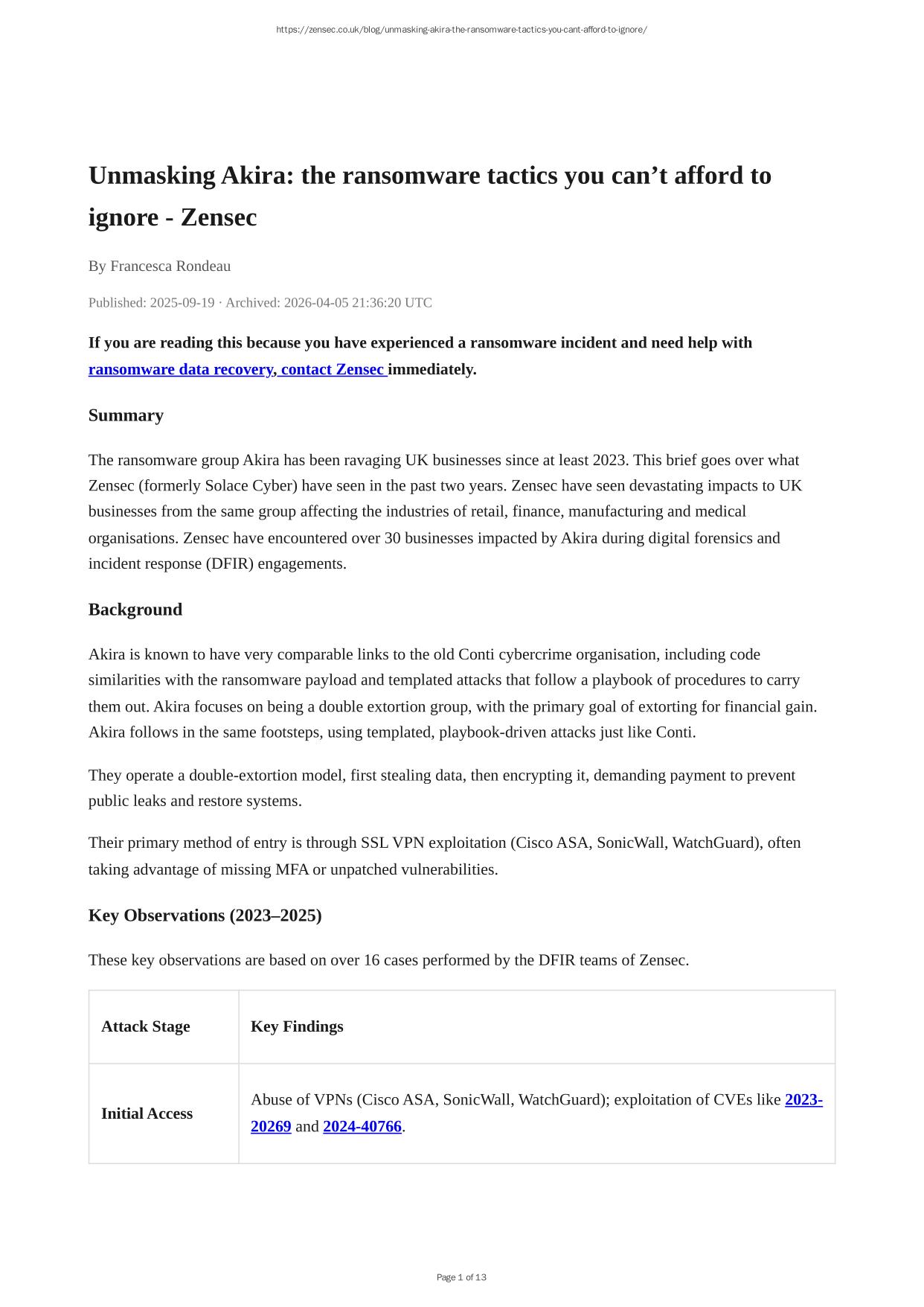 https://zensec.co.uk/blog/unmasking-akira-the-ransomware-tactics-you-cant-afford-to-ignore/

Unmasking Akira: the ransomware tactics you can’t afford to ignore - Zensec

By Francesca Rondeau

Published: 2025-09-19 · Archived: 2026-04-05 21:36:20 UTC

If you are reading this because you have experienced a ransomware incident and need help with ransomware data recovery, contact Zensec immediately.

Summary

The ransomware group Akira has been ravaging UK businesses since at least 2023. This brief goes over what Zensec (formerly Solace Cyber) have seen in the past two years. Zensec have seen devastating impacts to UK businesses from the same group affecting the industries of retail, finance, manufacturing and medical organisations. Zensec have encountered over 30 businesses impacted by Akira during digital forensics and incident response (DFIR) engagements.

Background

Akira is known to have very comparable links to the old Conti cybercrime organisation, including code similarities with the ransomware payload and templated attacks that follow a playbook of procedures to carry them out. Akira focuses on being a double extortion group, with the primary goal of extorting for financial gain. Akira follows in the same footsteps, using templated, playbook-driven attacks just like Conti.

They operate a double-extortion model, first stealing data, then encrypting it, demanding payment to prevent public leaks and restore systems.

Their primary method of entry is through SSL VPN exploitation (Cisco ASA, SonicWall, WatchGuard), often taking advantage of missing MFA or unpatched vulnerabilities.

Key Observations (2023–2025)

These key observations are based on over 16 cases performed by the DFIR teams of Zensec.

| Attack Stage | Key Findings |
|---|---|
| Initial Access | Abuse of VPNs (Cisco ASA, SonicWall, WatchGuard); exploitation of CVEs like 2023-20269 and 2024-40766. |

Page 1 of 13